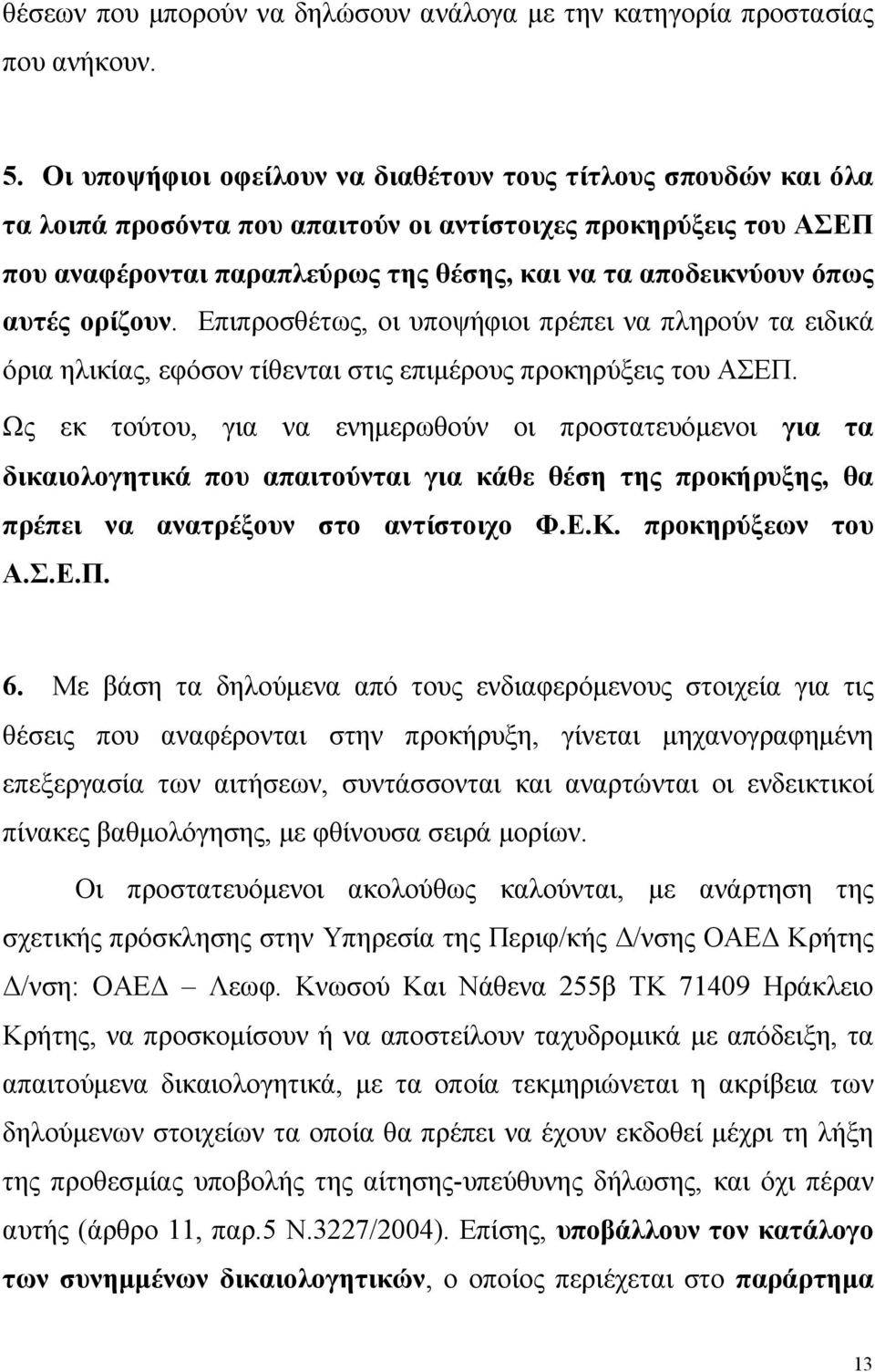 θέσεων που μπορούν να δηλώσουν ανάλογα με την κατηγορία προστασίας που ανήκουν.

5. Οι υποψήφιοι οφείλουν να διαθέτουν τους τίτλους σπουδών και όλα τα λοιπά προσόντα που απαιτούν οι αντίστοιχες προκηρύξεις του ΑΣΕΠ που αναφέρονται παραπλεύρως της θέσης, και να τα αποδεικνύουν όπως αυτές ορίζουν. Επιπροσθέτως, οι υποψήφιοι πρέπει να πληρούν τα ειδικά όρια ηλικίας, εφόσον τίθενται στις επιμέρους προκηρύξεις του ΑΣΕΠ. Ως εκ τούτου, για να ενημερωθούν οι προστατευόμενοι για τα δικαιολογητικά που απαιτούνται για κάθε θέση της προκήρυξης, θα πρέπει να ανατρέξουν στο αντίστοιχο Φ.Ε.Κ. προκηρύξεων του Α.Σ.Ε.Π.

6. Με βάση τα δηλούμενα από τους ενδιαφερόμενους στοιχεία για τις θέσεις που αναφέρονται στην προκήρυξη, γίνεται μηχανογραφημένη επεξεργασία των αιτήσεων, συντάσσονται και αναρτώνται οι ενδεικτικοί πίνακες βαθμολόγησης, με φθίνουσα σειρά μορίων.

Οι προστατευόμενοι ακολούθως καλούνται, με ανάρτηση της σχετικής πρόσκλησης στην Υπηρεσία της Περιφ/κής Δ/νσης ΟΑΕΔ Κρήτης Δ/νση: ΟΑΕΔ – Λεωφ. Κνωσού Και Νάθενα 255β ΤΚ 71409 Ηράκλειο Κρήτης, να προσκομίσουν ή να αποστείλουν ταχυδρομικά με απόδειξη, τα απαιτούμενα δικαιολογητικά, με τα οποία τεκμηριώνεται η ακρίβεια των δηλούμενων στοιχείων τα οποία θα πρέπει να έχουν εκδοθεί μέχρι τη λήξη της προθεσμίας υποβολής της αίτησης-υπεύθυνης δήλωσης, και όχι πέραν αυτής (άρθρο 11, παρ.5 Ν.3227/2004). Επίσης, υποβάλλουν τον κατάλογο των συνημμένων δικαιολογητικών, ο οποίος περιέχεται στο παράρτημα

13